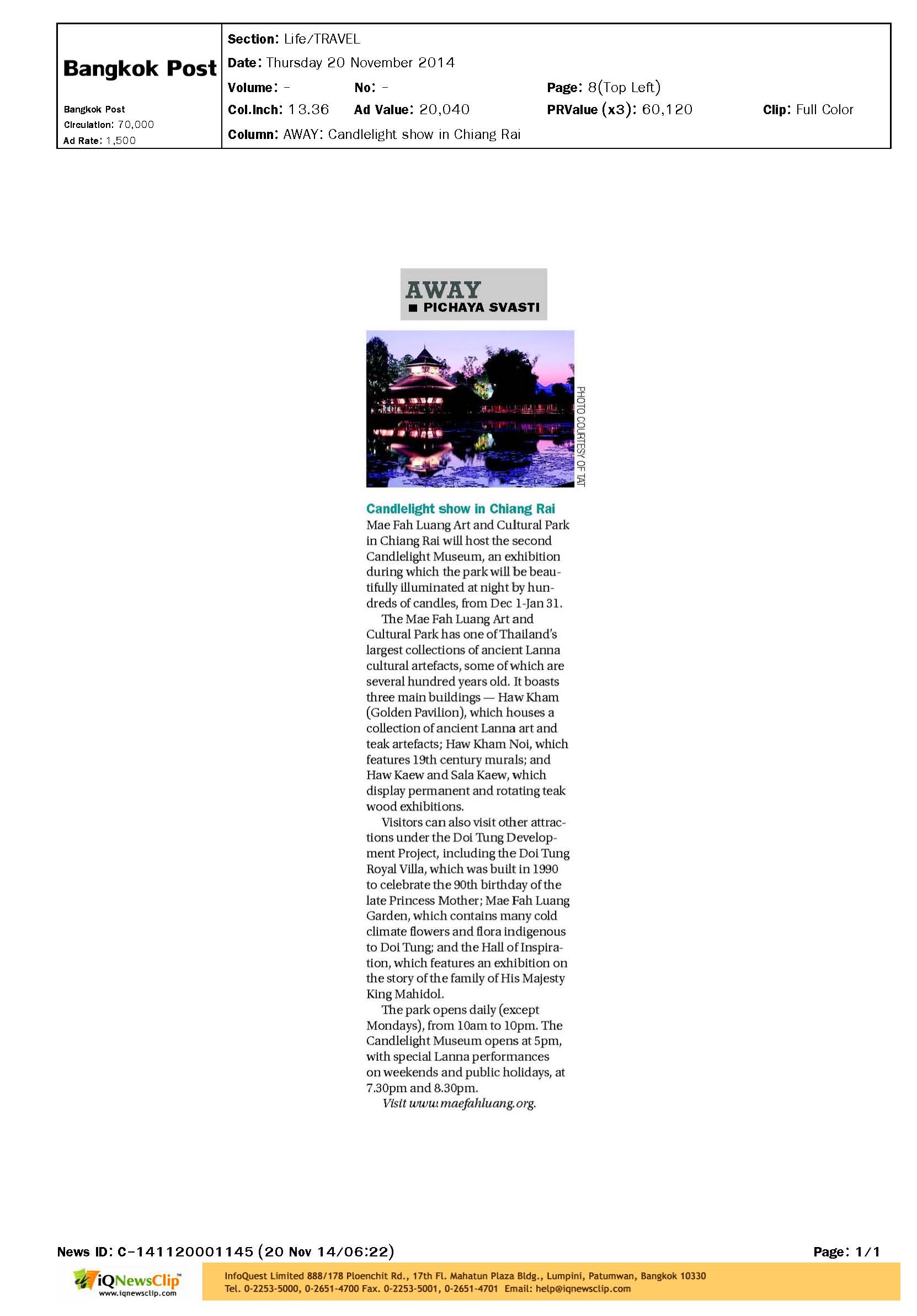 Bangkok Post

Bangkok Post
Circulation: 70,000
Ad Rate: 1,500

Section: Life/TRAVEL
Date: Thursday 20 November 2014
Volume: - No: - Page: 8(Top Left)
Col.Inch: 13.36 Ad Value: 20,040 PRValue (x3): 60,120 Clip: Full Color
Column: AWAY: Candlelight show in Chiang Rai

AWAY
■ PICHAYA SVASTI

PHOTO COURTESY OF TAT

Candlelight show in Chiang Rai
Mae Fah Luang Art and Cultural Park in Chiang Rai will host the second Candlelight Museum, an exhibition during which the park will be beautifully illuminated at night by hundreds of candles, from Dec 1-Jan 31.

The Mae Fah Luang Art and Cultural Park has one of Thailand's largest collections of ancient Lanna cultural artefacts, some of which are several hundred years old. It boasts three main buildings — Haw Kham (Golden Pavilion), which houses a collection of ancient Lanna art and teak artefacts; Haw Kham Noi, which features 19th century murals; and Haw Kaew and Sala Kaew, which display permanent and rotating teak wood exhibitions.

Visitors can also visit other attractions under the Doi Tung Development Project, including the Doi Tung Royal Villa, which was built in 1990 to celebrate the 90th birthday of the late Princess Mother; Mae Fah Luang Garden, which contains many cold climate flowers and flora indigenous to Doi Tung; and the Hall of Inspiration, which features an exhibition on the story of the family of His Majesty King Mahidol.

The park opens daily (except Mondays), from 10am to 10pm. The Candlelight Museum opens at 5pm, with special Lanna performances on weekends and public holidays, at 7.30pm and 8.30pm.

Visit www.maefahluang.org.

News ID: C-141120001145 (20 Nov 14/06:22)
Page: 1/1

iQNewsClip
www.iqnewsclip.com

InfoQuest Limited 888/178 Ploenchit Rd., 17th Fl. Mahatun Plaza Bldg., Lumpini, Patumwan, Bangkok 10330
Tel. 0-2253-5000, 0-2651-4700 Fax. 0-2253-5001, 0-2651-4701 Email: help@iqnewsclip.com